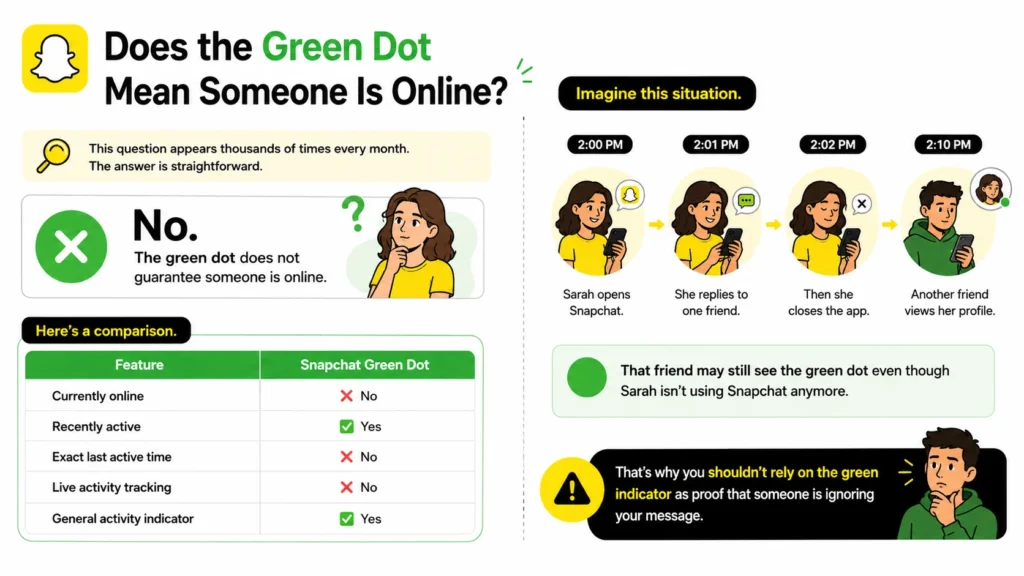 Does the Green Dot Mean Someone Is Online?

This question appears thousands of times every month. The answer is straightforward.

No.
The green dot does not guarantee someone is online.

Here's a comparison.

| Feature | Snapchat Green Dot |
|---|---|
| Currently online | No |
| Recently active | Yes |
| Exact last active time | No |
| Live activity tracking | No |
| General activity indicator | Yes |

Imagine this situation.

2:00 PM
Sarah opens Snapchat.

2:01 PM
She replies to one friend.

2:02 PM
Then she closes the app.

2:10 PM
Another friend views her profile.

That friend may still see the green dot even though Sarah isn't using Snapchat anymore.

That's why you shouldn't rely on the green indicator as proof that someone is ignoring your message.